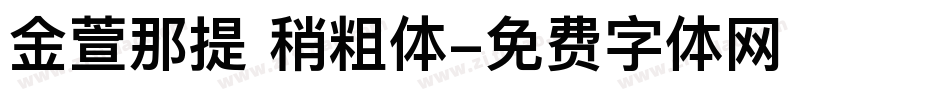 金萱那提 稍粗体-免费字体网